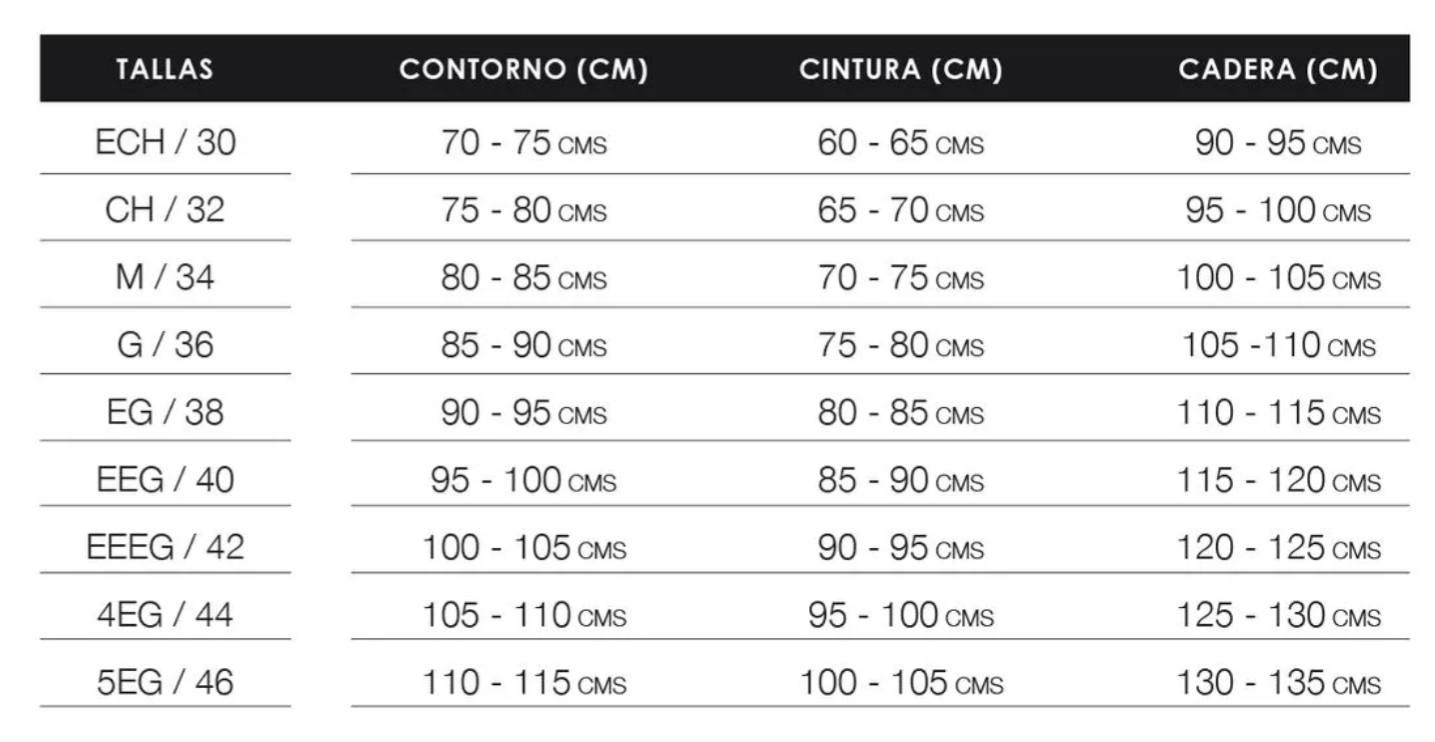 | TALLAS | CONTORNO (CM) | CINTURA (CM) | CADERA (CM) |
|---|---|---|---|
| ECH / 30 | 70 - 75 CMS | 60 - 65 CMS | 90 - 95 CMS |
| CH / 32 | 75 - 80 CMS | 65 - 70 CMS | 95 - 100 CMS |
| M / 34 | 80 - 85 CMS | 70 - 75 CMS | 100 - 105 CMS |
| G / 36 | 85 - 90 CMS | 75 - 80 CMS | 105 -110 CMS |
| EG / 38 | 90 - 95 CMS | 80 - 85 CMS | 110 - 115 CMS |
| EEG / 40 | 95 - 100 CMS | 85 - 90 CMS | 115 - 120 CMS |
| EEEG / 42 | 100 - 105 CMS | 90 - 95 CMS | 120 - 125 CMS |
| 4EG / 44 | 105 - 110 CMS | 95 - 100 CMS | 125 - 130 CMS |
| 5EG / 46 | 110 - 115 CMS | 100 - 105 CMS | 130 - 135 CMS |